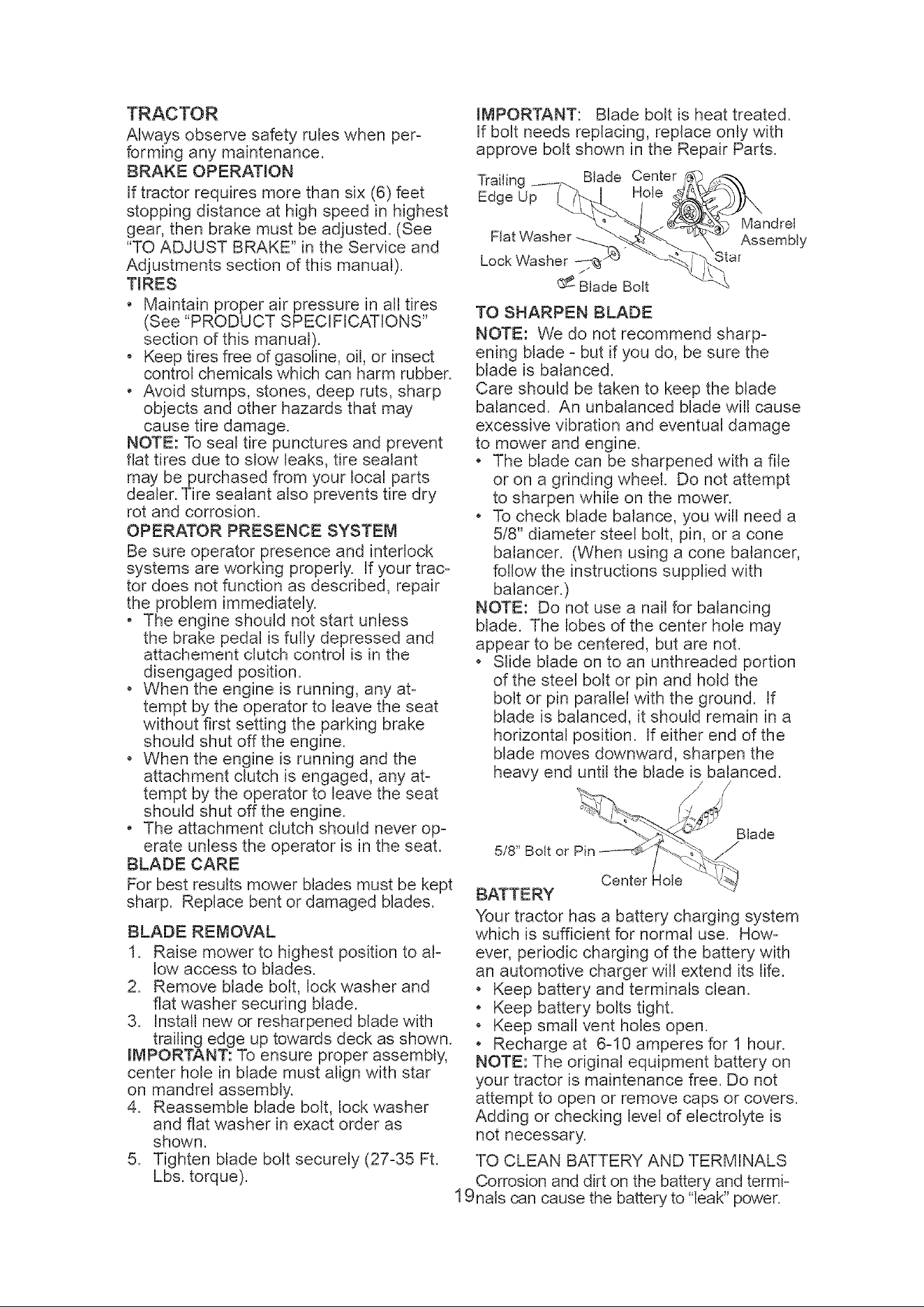 TRACTOR

Always observe safety rules when performing any maintenance.

BRAKE OPERATION

If tractor requires more than six (6) feet stopping distance at high speed in highest gear, then brake must be adjusted. (See "TO ADJUST BRAKE" in the Service and Adjustments section of this manual).

TIRES

• Maintain proper air pressure in all tires (See "PRODUCT SPECIFICATIONS" section of this manual).
• Keep tires free of gasoline, oil, or insect control chemicals which can harm rubber.
• Avoid stumps, stones, deep ruts, sharp objects and other hazards that may cause tire damage.

NOTE: To seal tire punctures and prevent flat tires due to slow leaks, tire sealant may be purchased from your local parts dealer. Tire sealant also prevents tire dry rot and corrosion.

OPERATOR PRESENCE SYSTEM

Be sure operator presence and interlock systems are working properly. If your tractor does not function as described, repair the problem immediately.

• The engine should not start unless the brake pedal is fully depressed and attachement clutch control is in the disengaged position.
• When the engine is running, any attempt by the operator to leave the seat without first setting the parking brake should shut off the engine.
• When the engine is running and the attachment clutch is engaged, any attempt by the operator to leave the seat should shut off the engine.
• The attachment clutch should never operate unless the operator is in the seat.

BLADE CARE

For best results mower blades must be kept sharp. Replace bent or damaged blades.

BLADE REMOVAL

1. Raise mower to highest position to allow access to blades.
2. Remove blade bolt, lock washer and flat washer securing blade.
3. Install new or resharpened blade with trailing edge up towards deck as shown.

IMPORTANT: To ensure proper assembly, center hole in blade must align with star on mandrel assembly.

4. Reassemble blade bolt, lock washer and flat washer in exact order as shown.
5. Tighten blade bolt securely (27-35 Ft. Lbs. torque).

IMPORTANT: Blade bolt is heat treated. If bolt needs replacing, replace only with approve bolt shown in the Repair Parts.

Trailing Edge Up
Blade
Center Hole
Mandrel Assembly
Flat Washer
Lock Washer
Star
Blade Bolt

TO SHARPEN BLADE

NOTE: We do not recommend sharpening blade - but if you do, be sure the blade is balanced.

Care should be taken to keep the blade balanced. An unbalanced blade will cause excessive vibration and eventual damage to mower and engine.

• The blade can be sharpened with a file or on a grinding wheel. Do not attempt to sharpen while on the mower.
• To check blade balance, you will need a 5/8" diameter steel bolt, pin, or a cone balancer. (When using a cone balancer, follow the instructions supplied with balancer.)

NOTE: Do not use a nail for balancing blade. The lobes of the center hole may appear to be centered, but are not.

• Slide blade on to an unthreaded portion of the steel bolt or pin and hold the bolt or pin parallel with the ground. If blade is balanced, it should remain in a horizontal position. If either end of the blade moves downward, sharpen the heavy end until the blade is balanced.

Blade
5/8" Bolt or Pin
Center Hole

BATTERY

Your tractor has a battery charging system which is sufficient for normal use. However, periodic charging of the battery with an automotive charger will extend its life.

• Keep battery and terminals clean.
• Keep battery bolts tight.
• Keep small vent holes open.
• Recharge at 6-10 amperes for 1 hour.

NOTE: The original equipment battery on your tractor is maintenance free. Do not attempt to open or remove caps or covers. Adding or checking level of electrolyte is not necessary.

TO CLEAN BATTERY AND TERMINALS

Corrosion and dirt on the battery and terminals can cause the battery to "leak" power.

19